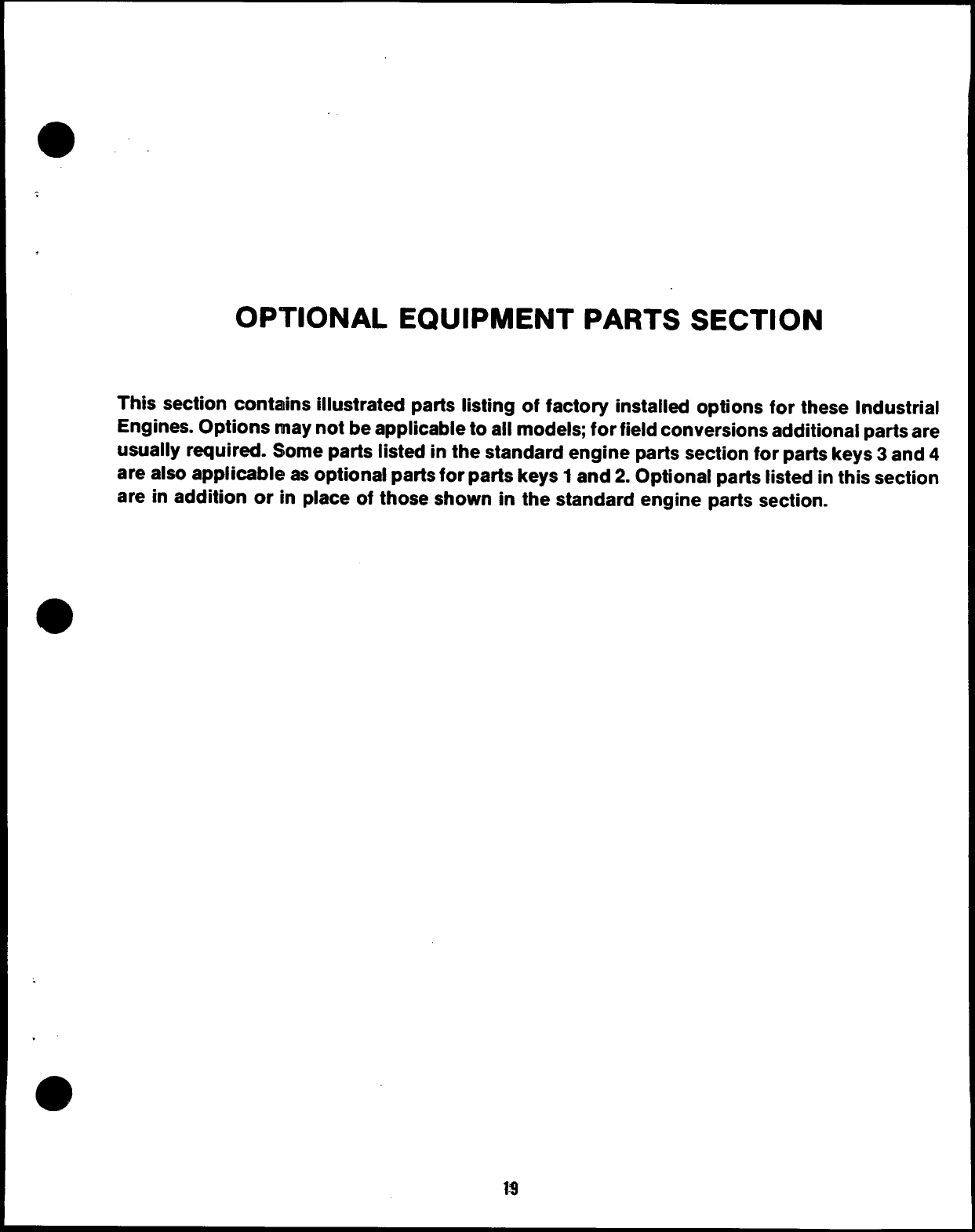 OPTIONAL EQUIPMENT PARTS SECTION

This section contains illustrated parts listing of factory installed options for these Industrial Engines. Options may not be applicable to all models; for field conversions additional parts are usually required. Some parts listed in the standard engine parts section for parts keys 3 and 4 are also applicable as optional parts for parts keys 1 and 2. Optional parts listed in this section are in addition or in place of those shown in the standard engine parts section.

19